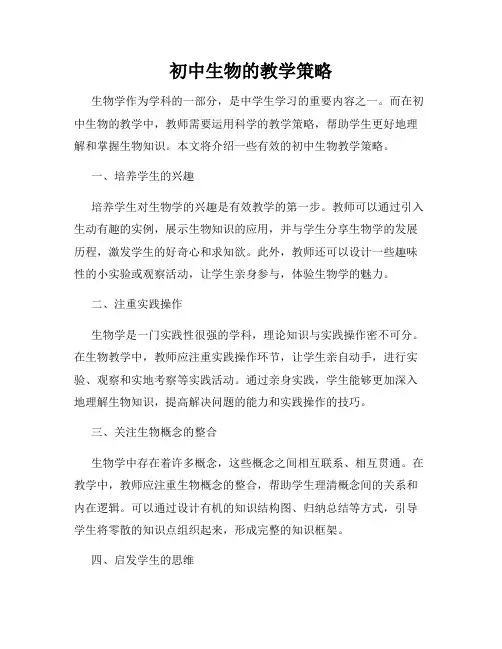 初中生物的教学策略

生物学作为学科的一部分，是中学生学习的重要内容之一。而在初中生物的教学中，教师需要运用科学的教学策略，帮助学生更好地理解和掌握生物知识。本文将介绍一些有效的初中生物教学策略。

一、培养学生的兴趣

培养学生对生物学的兴趣是有效教学的第一步。教师可以通过引入生动有趣的实例，展示生物知识的应用，并与学生分享生物学的发展历程，激发学生的好奇心和求知欲。此外，教师还可以设计一些趣味性的小实验或观察活动，让学生亲身参与，体验生物学的魅力。

二、注重实践操作

生物学是一门实践性很强的学科，理论知识与实践操作密不可分。在生物教学中，教师应注重实践操作环节，让学生亲自动手，进行实验、观察和实地考察等实践活动。通过亲身实践，学生能够更加深入地理解生物知识，提高解决问题的能力和实践操作的技巧。

三、关注生物概念的整合

生物学中存在着许多概念，这些概念之间相互联系、相互贯通。在教学中，教师应注重生物概念的整合，帮助学生理清概念间的关系和内在逻辑。可以通过设计有机的知识结构图、归纳总结等方式，引导学生将零散的知识点组织起来，形成完整的知识框架。

四、启发学生的思维